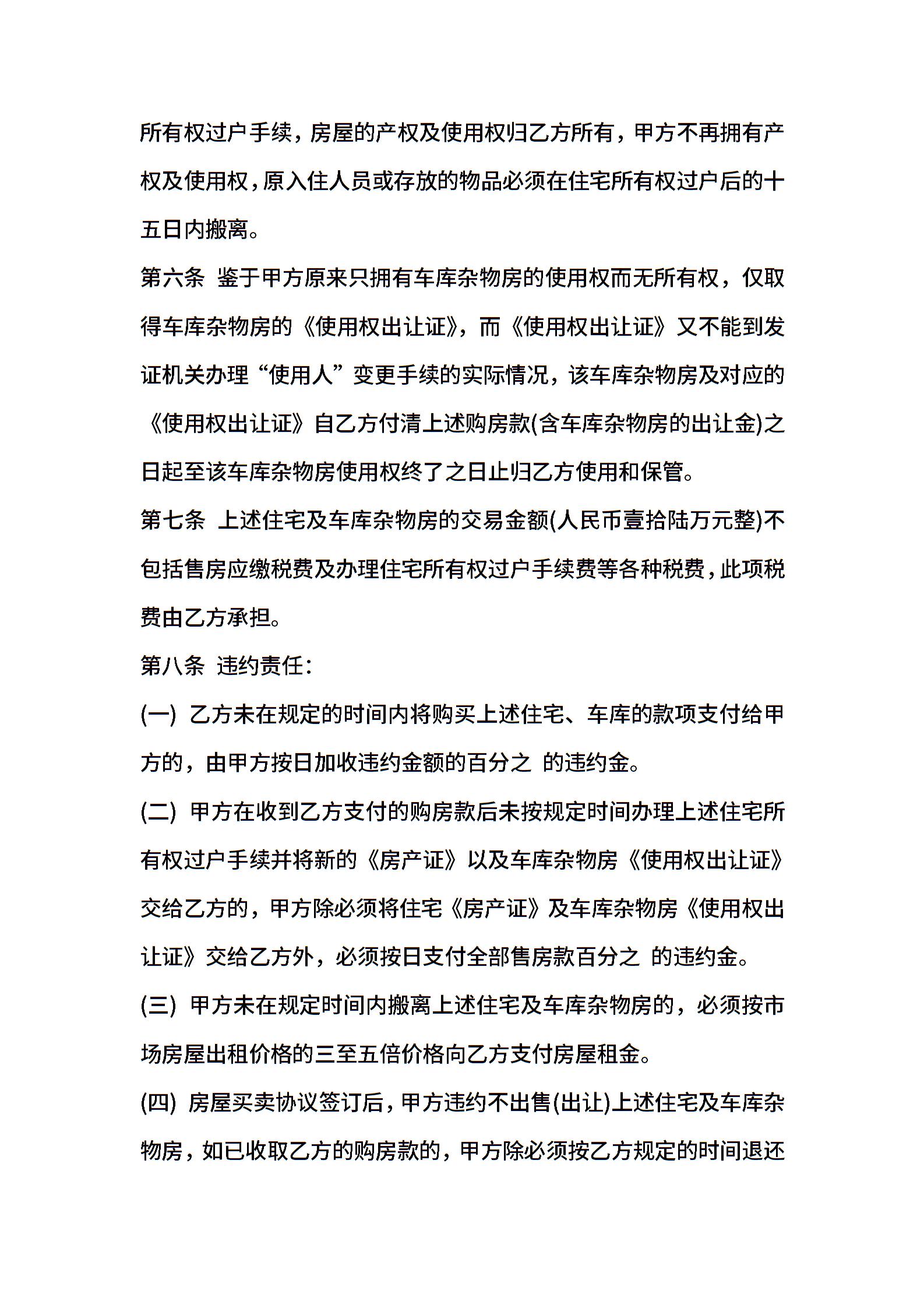 所有权过户手续，房屋的产权及使用权归乙方所有，甲方不再拥有产权及使用权，原入住人员或存放的物品必须在住宅所有权过户后的十五日内搬离。

第六条 鉴于甲方原来只拥有车库杂物房的使用权而无所有权，仅取得车库杂物房的《使用权出让证》，而《使用权出让证》又不能到发证机关办理“使用人”变更手续的实际情况，该车库杂物房及对应的《使用权出让证》自乙方付清上述购房款(含车库杂物房的出让金)之日起至该车库杂物房使用权终了之日止归乙方使用和保管。

第七条 上述住宅及车库杂物房的交易金额(人民币壹拾陆万元整)不包括售房应缴税费及办理住宅所有权过户手续费等各种税费，此项税费由乙方承担。

第八条 违约责任：

(一) 乙方未在规定的时间内将购买上述住宅、车库的款项支付给甲方的，由甲方按日加收违约金额的百分之 的违约金。

(二) 甲方在收到乙方支付的购房款后未按规定时间办理上述住宅所有权过户手续并将新的《房产证》以及车库杂物房《使用权出让证》交给乙方的，甲方除必须将住宅《房产证》及车库杂物房《使用权出让证》交给乙方外，必须按日支付全部售房款百分之 的违约金。

(三) 甲方未在规定时间内搬离上述住宅及车库杂物房的，必须按市场房屋出租价格的三至五倍价格向乙方支付房屋租金。

(四) 房屋买卖协议签订后，甲方违约不出售(出让)上述住宅及车库杂物房，如已收取乙方的购房款的，甲方除必须按乙方规定的时间退还